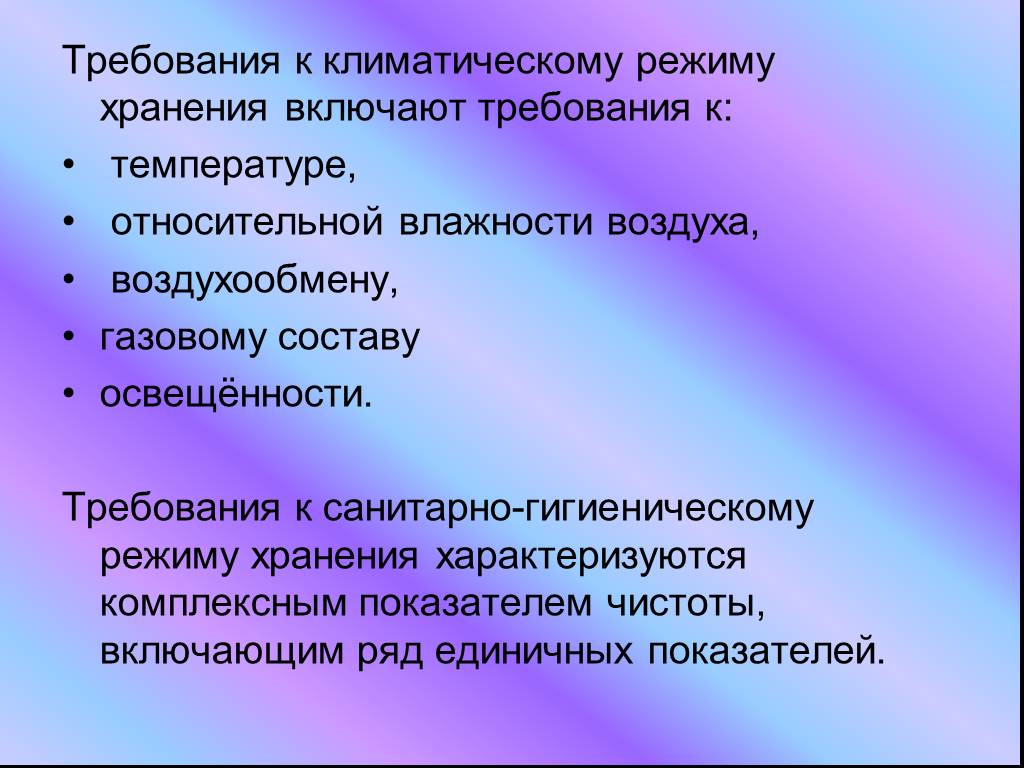 Требования к климатическому режиму хранения включают требования к:

• температуре,
• относительной влажности воздуха,
• воздухообмену,
• газовому составу
• освещённости.

Требования к санитарно-гигиеническому режиму хранения характеризуются комплексным показателем чистоты, включающим ряд единичных показателей.